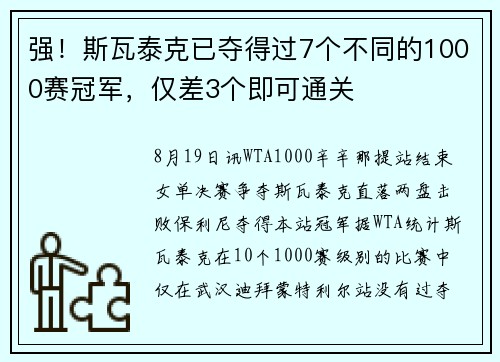 强！斯瓦泰克已夺得过7个不同的1000赛冠军，仅差3个即可通关

8月19日讯WTA1000辛辛那提站结束女单决赛争夺斯瓦泰克直落两盘击败保利尼夺得本站冠军据WTA统计斯瓦泰克在10个1000赛级别的比赛中仅在武汉迪拜蒙特利尔站没有过夺